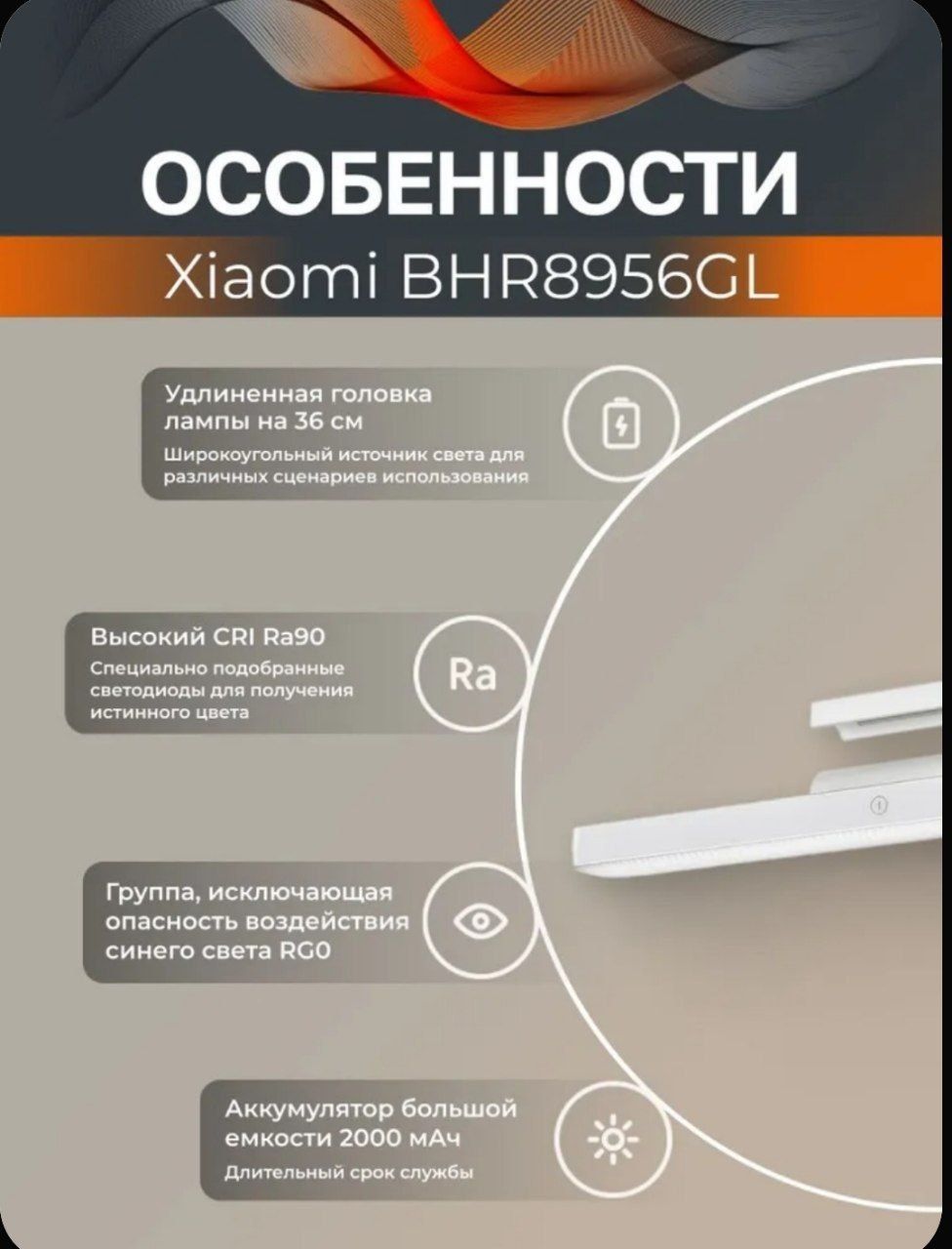 ОСОБЕННОСТИ

Xiaomi BHR8956GL

Удлиненная головка лампы на 36 см

Широкоугольный источник света для различных сценариев использования

Высокий CRI Ra90

Специально подобранные светодиоды для получения истинного цвета

Ra

Группа, исключающая опасность воздействия синего света RG0

Аккумулятор большой емкости 2000 мАч

Длительный срок службы